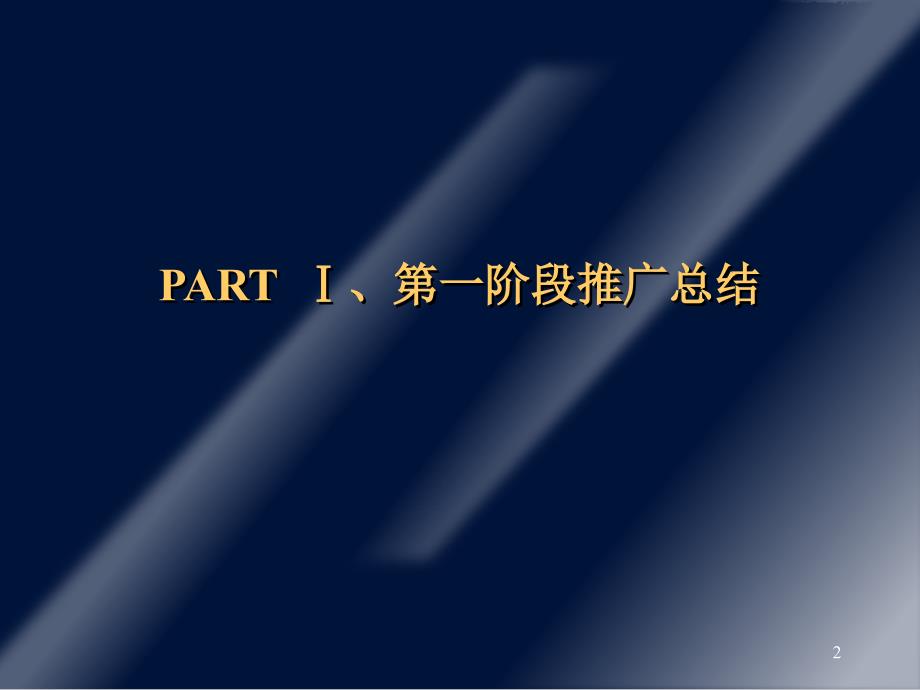 PART Ⅰ、第一阶段推广总结

2